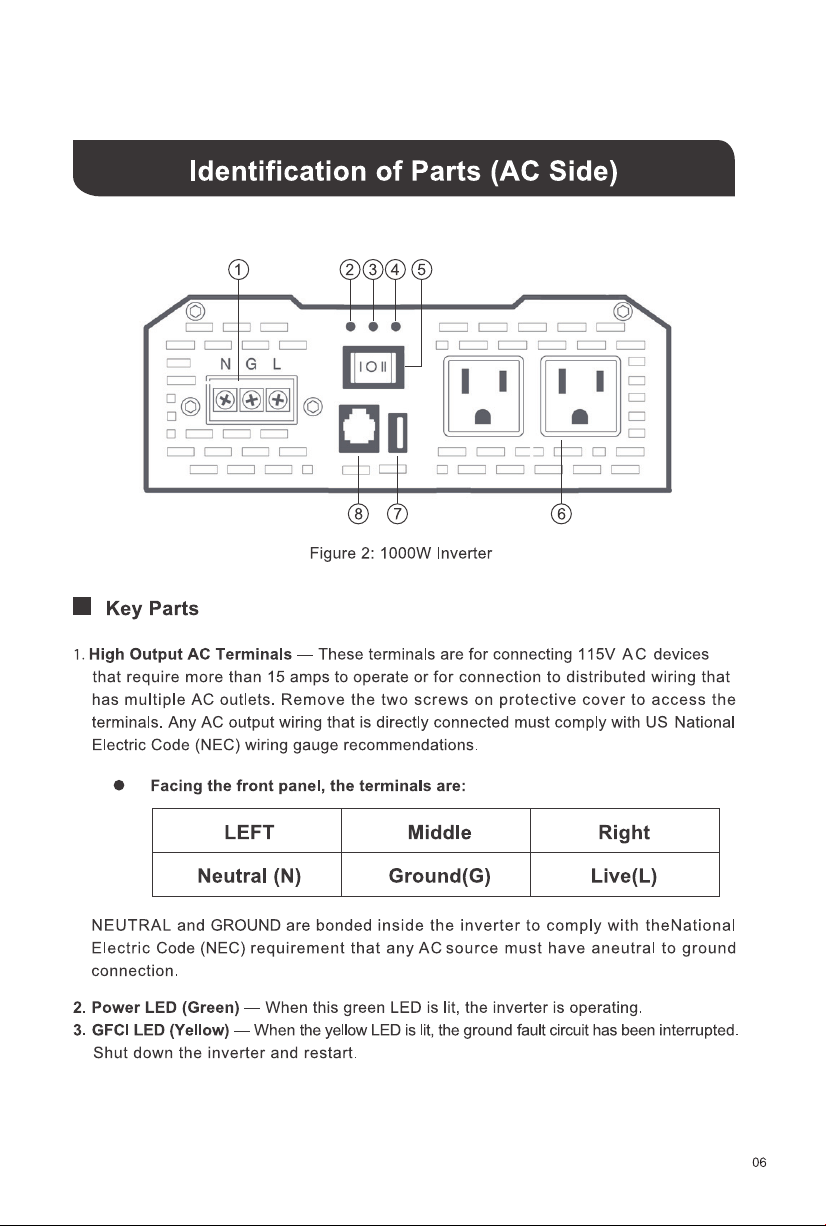 Identification of Parts (AC Side)

①

②③④⑤

N G L

I O II

⑧ ⑦ ⑥

Figure 2: 1000W Inverter

Key Parts

1. High Output AC Terminals — These terminals are for connecting 115V AC devices that require more than 15 amps to operate or for connection to distributed wiring that has multiple AC outlets. Remove the two screws on protective cover to access the terminals. Any AC output wiring that is directly connected must comply with US National Electric Code (NEC) wiring gauge recommendations.

• Facing the front panel, the terminals are:

| LEFT | Middle | Right |
|---|---|---|
| Neutral (N) | Ground(G) | Live(L) |

NEUTRAL and GROUND are bonded inside the inverter to comply with theNational Electric Code (NEC) requirement that any AC source must have aneutral to ground connection.

2. Power LED (Green) — When this green LED is lit, the inverter is operating.
3. GFCI LED (Yellow) — When the yellow LED is lit, the ground fault circuit has been interrupted. Shut down the inverter and restart.

06